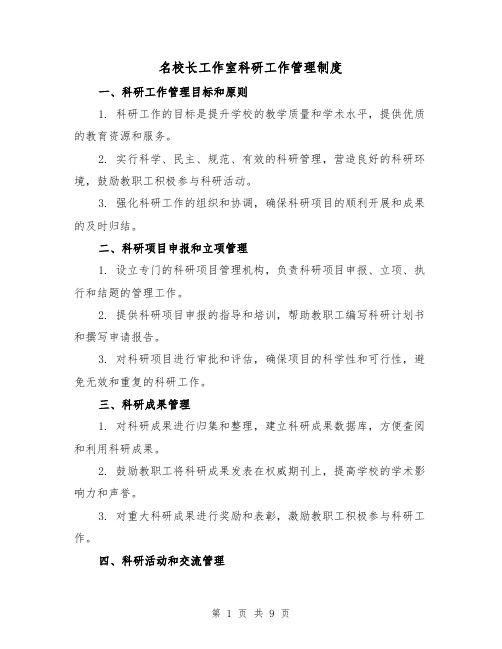 名校长工作室科研工作管理制度

一、科研工作管理目标和原则

1. 科研工作的目标是提升学校的教学质量和学术水平，提供优质的教育资源和服务。

2. 实行科学、民主、规范、有效的科研管理，营造良好的科研环境，鼓励教职工积极参与科研活动。

3. 强化科研工作的组织和协调，确保科研项目的顺利开展和成果的及时归结。

二、科研项目申报和立项管理

1. 设立专门的科研项目管理机构，负责科研项目申报、立项、执行和结题的管理工作。

2. 提供科研项目申报的指导和培训，帮助教职工编写科研计划书和撰写申请报告。

3. 对科研项目进行审批和评估，确保项目的科学性和可行性，避免无效和重复的科研工作。

三、科研成果管理

1. 对科研成果进行归集和整理，建立科研成果数据库，方便查阅和利用科研成果。

2. 鼓励教职工将科研成果发表在权威期刊上，提高学校的学术影响力和声誉。

3. 对重大科研成果进行奖励和表彰，激励教职工积极参与科研工作。

四、科研活动和交流管理

第 1 页 共 9 页